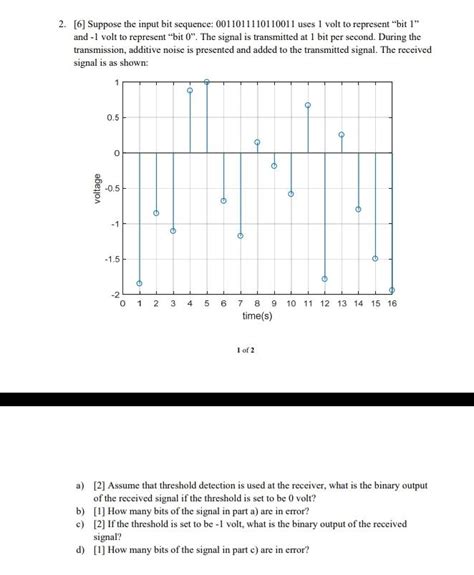 2. [6] Suppose the input bit sequence: 0011011110110011 uses 1 volt to represent "bit 1" and -1 volt to represent "bit 0". The signal is transmitted at 1 bit per second. During the transmission, additive noise is presented and added to the transmitted signal. The received signal is as shown:

1
0.5
0
-0.5
-1
-1.5
-2
voltage
0 1 2 3 4 5 6 7 8 9 10 11 12 13 14 15 16
time(s)

1 of 2

a) [2] Assume that threshold detection is used at the receiver, what is the binary output of the received signal if the threshold is set to be 0 volt?
b) [1] How many bits of the signal in part a) are in error?
c) [2] If the threshold is set to be -1 volt, what is the binary output of the received signal?
d) [1] How many bits of the signal in part c) are in error?